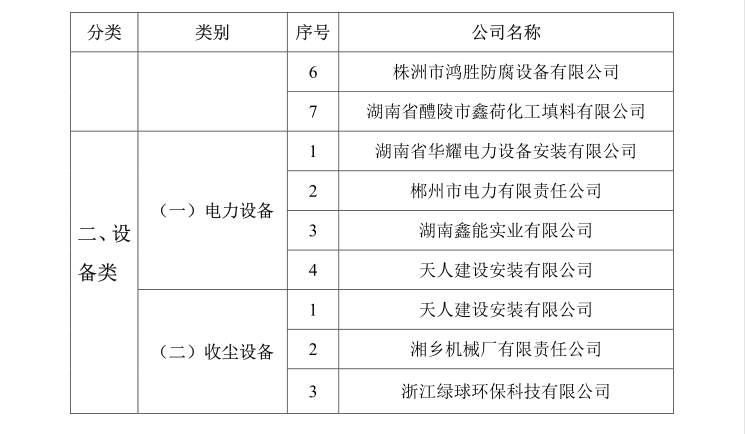 | 分类 | 类别 | 序号 | 公司名称 |
|---|---|---|---|
| | | 6 | 株洲市鸿胜防腐设备有限公司 |
| | | 7 | 湖南省醴陵市鑫荷化工填料有限公司 |
| 二、设备类 | （一）电力设备 | 1 | 湖南省华耀电力设备安装有限公司 |
| | | 2 | 郴州市电力有限责任公司 |
| | | 3 | 湖南鑫能实业有限公司 |
| | | 4 | 天人建设安装有限公司 |
| | （二）收尘设备 | 1 | 天人建设安装有限公司 |
| | | 2 | 湘乡机械厂有限责任公司 |
| | | 3 | 浙江绿球环保科技有限公司 |